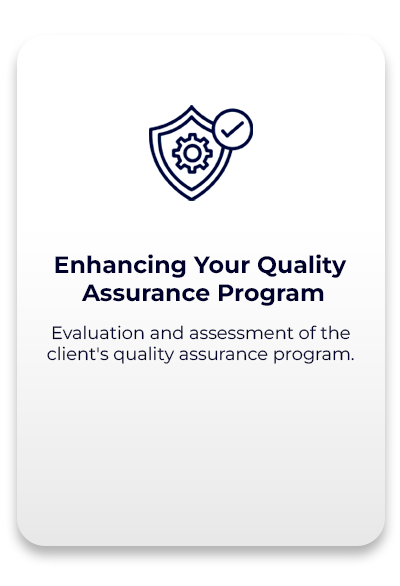 Enhancing Your Quality Assurance Program

Evaluation and assessment of the client's quality assurance program.